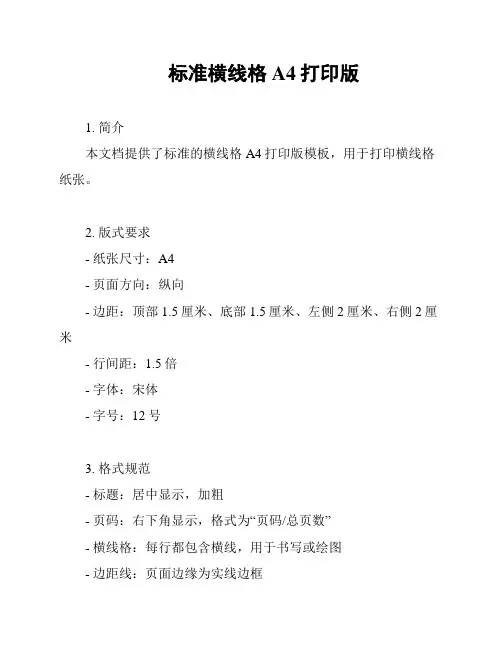 标准横线格 A4 打印版

1. 简介

本文档提供了标准的横线格 A4 打印版模板，用于打印横线格纸张。

2. 版式要求

- 纸张尺寸：A4

- 页面方向：纵向

- 边距：顶部 1.5 厘米、底部 1.5 厘米、左侧 2 厘米、右侧 2 厘米

- 行间距：1.5 倍

- 字体：宋体

- 字号：12 号

3. 格式规范

- 标题：居中显示，加粗

- 页码：右下角显示，格式为“页码/总页数”

- 横线格：每行都包含横线，用于书写或绘图

- 边距线：页面边缘为实线边框